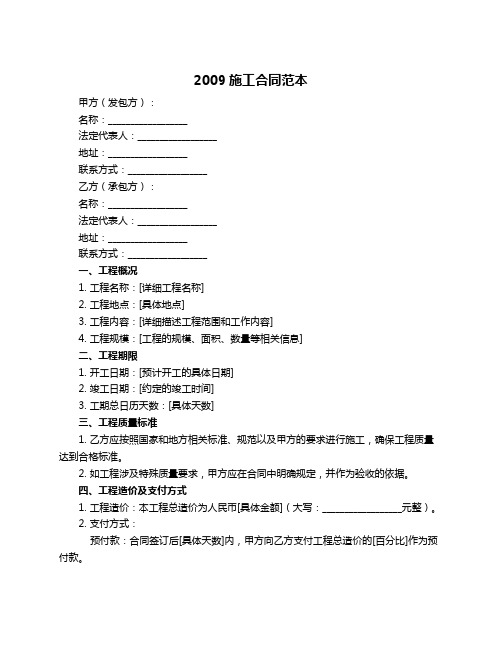 2009 施工合同范本

甲方（发包方）：

名称：________________

法定代表人：________________

地址：________________

联系方式：________________

乙方（承包方）：

名称：________________

法定代表人：________________

地址：________________

联系方式：________________

一、工程概况

1. 工程名称：[详细工程名称]

2. 工程地点：[具体地点]

3. 工程内容：[详细描述工程范围和工作内容]

4. 工程规模：[工程的规模、面积、数量等相关信息]

二、工程期限

1. 开工日期：[预计开工的具体日期]

2. 竣工日期：[约定的竣工时间]

3. 工期总日历天数：[具体天数]

三、工程质量标准

1. 乙方应按照国家和地方相关标准、规范以及甲方的要求进行施工，确保工程质量达到合格标准。

2. 如工程涉及特殊质量要求，甲方应在合同中明确规定，并作为验收的依据。

四、工程造价及支付方式

1. 工程造价：本工程总造价为人民币[具体金额]（大写：________________元整）。

2. 支付方式：

预付款：合同签订后[具体天数]内，甲方向乙方支付工程总造价的[百分比]作为预付款。